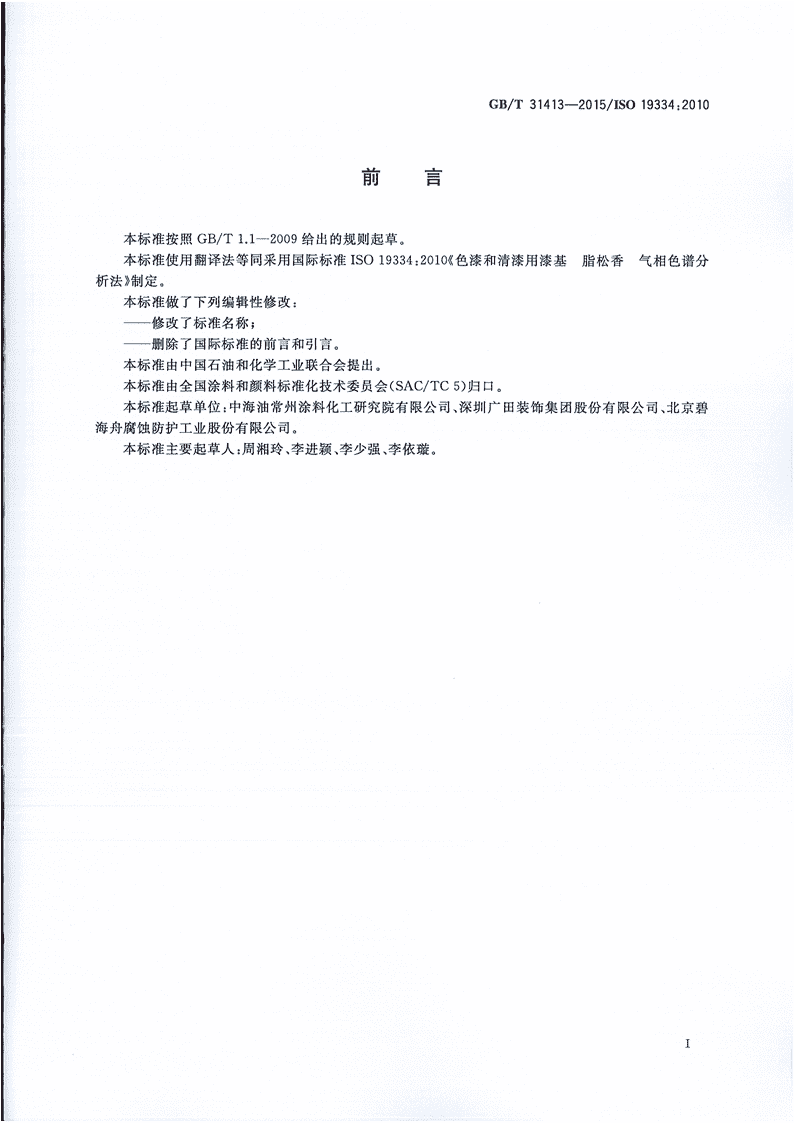 GB/T 31413—2015/ISO 19334:2010

前　言

本标准按照 GB/T 1.1—2009 给出的规则起草。

本标准使用翻译法等同采用国际标准 ISO 19334:2010《色漆和清漆用漆基　脂松香　气相色谱分析法》制定。

本标准做了下列编辑性修改：

——修改了标准名称；

——删除了国际标准的前言和引言。

本标准由中国石油和化学工业联合会提出。

本标准由全国涂料和颜料标准化技术委员会(SAC/TC 5)归口。

本标准起草单位：中海油常州涂料化工研究院有限公司、深圳广田装饰集团股份有限公司、北京碧海舟腐蚀防护工业股份有限公司。

本标准主要起草人：周湘玲、李进颖、李少强、李依璇。

I